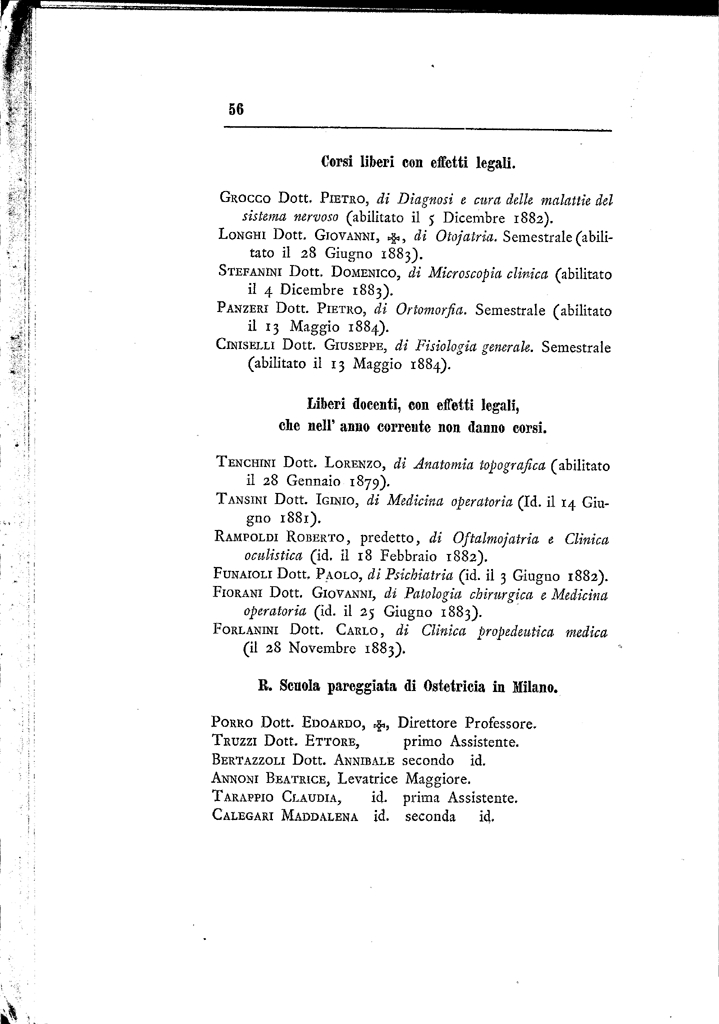 56

Corsi liberi con effetti legali.

Grocco Dott. Pietro, di Diagnosi e cura delle malattie del sistema nervoso (abilitato il 5 Dicembre 1882).
Longhi Dott. Giovanni, ✠, di Otojatria. Semestrale (abilitato il 28 Giugno 1883).
Stefanini Dott. Domenico, di Microscopia clinica (abilitato il 4 Dicembre 1883).
Panzeri Dott. Pietro, di Ortomorfia. Semestrale (abilitato il 13 Maggio 1884).
Ciniselli Dott. Giuseppe, di Fisiologia generale. Semestrale (abilitato il 13 Maggio 1884).

Liberi docenti, con effetti legali, che nell' anno corrente non danno corsi.

Tenchini Dott. Lorenzo, di Anatomia topografica (abilitato il 28 Gennaio 1879).
Tansini Dott. Iginio, di Medicina operatoria (Id. il 14 Giugno 1881).
Rampoldi Roberto, predetto, di Oftalmojatria e Clinica oculistica (id. il 18 Febbraio 1882).
Funaioli Dott. Paolo, di Psichiatria (id. il 3 Giugno 1882).
Fiorani Dott. Giovanni, di Patologia chirurgica e Medicina operatoria (id. il 25 Giugno 1883).
Forlanini Dott. Carlo, di Clinica propedeutica medica (il 28 Novembre 1883).

R. Scuola pareggiata di Ostetricia in Milano.

Porro Dott. Edoardo, ✠, Direttore Professore.
Truzzi Dott. Ettore, primo Assistente.
Bertazzoli Dott. Annibale secondo id.
Annoni Beatrice, Levatrice Maggiore.
Tarappio Claudia, id. prima Assistente.
Calegari Maddalena id. seconda id.